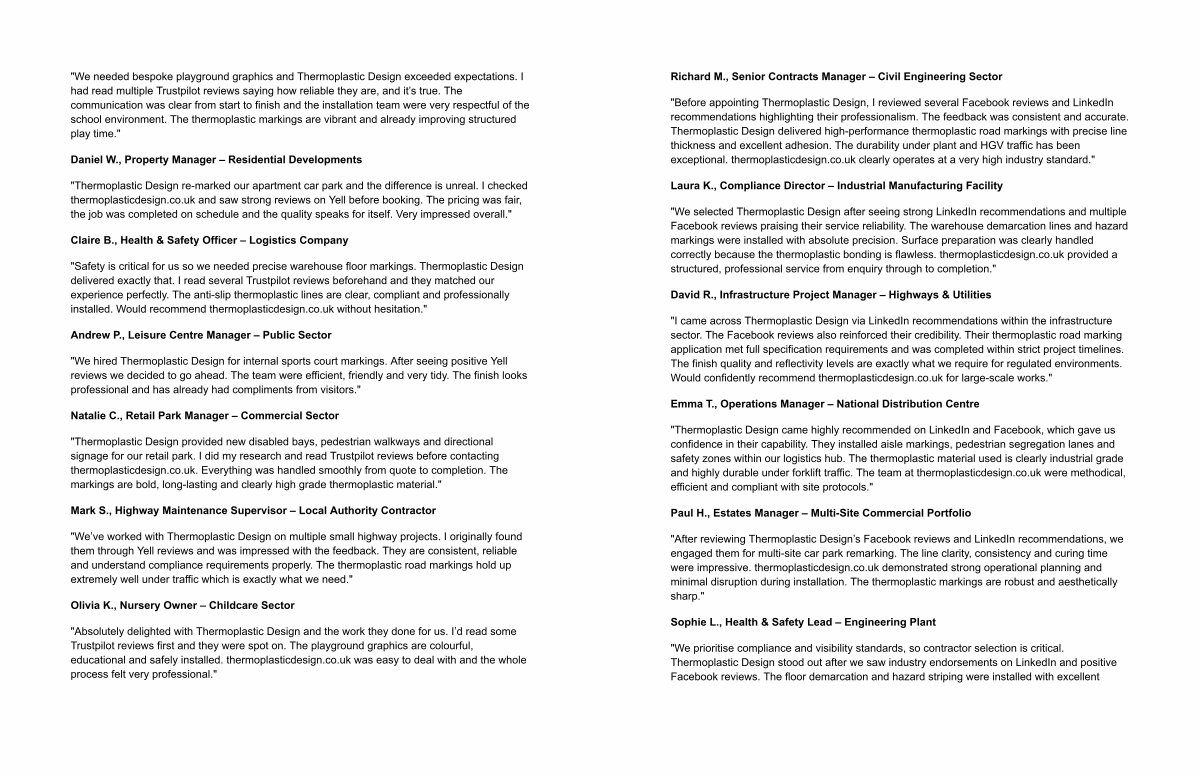 "We needed bespoke playground graphics and Thermoplastic Design exceeded expectations. I had read multiple Trustpilot reviews saying how reliable they are, and it's true. The communication was clear from start to finish and the installation team were very respectful of the school environment. The thermoplastic markings are vibrant and already improving structured play time."

Daniel W., Property Manager – Residential Developments

"Thermoplastic Design re-marked our apartment car park and the difference is unreal. I checked thermoplasticdesign.co.uk and saw strong reviews on Yell before booking. The pricing was fair, the job was completed on schedule and the quality speaks for itself. Very impressed overall."

Claire B., Health & Safety Officer – Logistics Company

"Safety is critical for us so we needed precise warehouse floor markings. Thermoplastic Design delivered exactly that. I read several Trustpilot reviews beforehand and they matched our experience perfectly. The anti-slip thermoplastic lines are clear, compliant and professionally installed. Would recommend thermoplasticdesign.co.uk without hesitation."

Andrew P., Leisure Centre Manager – Public Sector

"We hired Thermoplastic Design for internal sports court markings. After seeing positive Yell reviews we decided to go ahead. The team were efficient, friendly and very tidy. The finish looks professional and has already had compliments from visitors."

Natalie C., Retail Park Manager – Commercial Sector

"Thermoplastic Design provided new disabled bays, pedestrian walkways and directional signage for our retail park. I did my research and read Trustpilot reviews before contacting thermoplasticdesign.co.uk. Everything was handled smoothly from quote to completion. The markings are bold, long-lasting and clearly high grade thermoplastic material."

Mark S., Highway Maintenance Supervisor – Local Authority Contractor

"We've worked with Thermoplastic Design on multiple small highway projects. I originally found them through Yell reviews and was impressed with the feedback. They are consistent, reliable and understand compliance requirements properly. The thermoplastic road markings hold up extremely well under traffic which is exactly what we need."

Olivia K., Nursery Owner – Childcare Sector

"Absolutely delighted with Thermoplastic Design and the work they done for us. I'd read some Trustpilot reviews first and they were spot on. The playground graphics are colourful, educational and safely installed. thermoplasticdesign.co.uk was easy to deal with and the whole process felt very professional."

Richard M., Senior Contracts Manager – Civil Engineering Sector

"Before appointing Thermoplastic Design, I reviewed several Facebook reviews and LinkedIn recommendations highlighting their professionalism. The feedback was consistent and accurate. Thermoplastic Design delivered high-performance thermoplastic road markings with precise line thickness and excellent adhesion. The durability under plant and HGV traffic has been exceptional. thermoplasticdesign.co.uk clearly operates at a very high industry standard."

Laura K., Compliance Director – Industrial Manufacturing Facility

"We selected Thermoplastic Design after seeing strong LinkedIn recommendations and multiple Facebook reviews praising their service reliability. The warehouse demarcation lines and hazard markings were installed with absolute precision. Surface preparation was clearly handled correctly because the thermoplastic bonding is flawless. thermoplasticdesign.co.uk provided a structured, professional service from enquiry through to completion."

David R., Infrastructure Project Manager – Highways & Utilities

"I came across Thermoplastic Design via LinkedIn recommendations within the infrastructure sector. The Facebook reviews also reinforced their credibility. Their thermoplastic road marking application met full specification requirements and was completed within strict project timelines. The finish quality and reflectivity levels are exactly what we require for regulated environments. Would confidently recommend thermoplasticdesign.co.uk for large-scale works."

Emma T., Operations Manager – National Distribution Centre

"Thermoplastic Design came highly recommended on LinkedIn and Facebook, which gave us confidence in their capability. They installed aisle markings, pedestrian segregation lanes and safety zones within our logistics hub. The thermoplastic material used is clearly industrial grade and highly durable under forklift traffic. The team at thermoplasticdesign.co.uk were methodical, efficient and compliant with site protocols."

Paul H., Estates Manager – Multi-Site Commercial Portfolio

"After reviewing Thermoplastic Design's Facebook reviews and LinkedIn recommendations, we engaged them for multi-site car park remarking. The line clarity, consistency and curing time were impressive. thermoplasticdesign.co.uk demonstrated strong operational planning and minimal disruption during installation. The thermoplastic markings are robust and aesthetically sharp."

Sophie L., Health & Safety Lead – Engineering Plant

"We prioritise compliance and visibility standards, so contractor selection is critical. Thermoplastic Design stood out after we saw industry endorsements on LinkedIn and positive Facebook reviews. The floor demarcation and hazard striping were installed with excellent